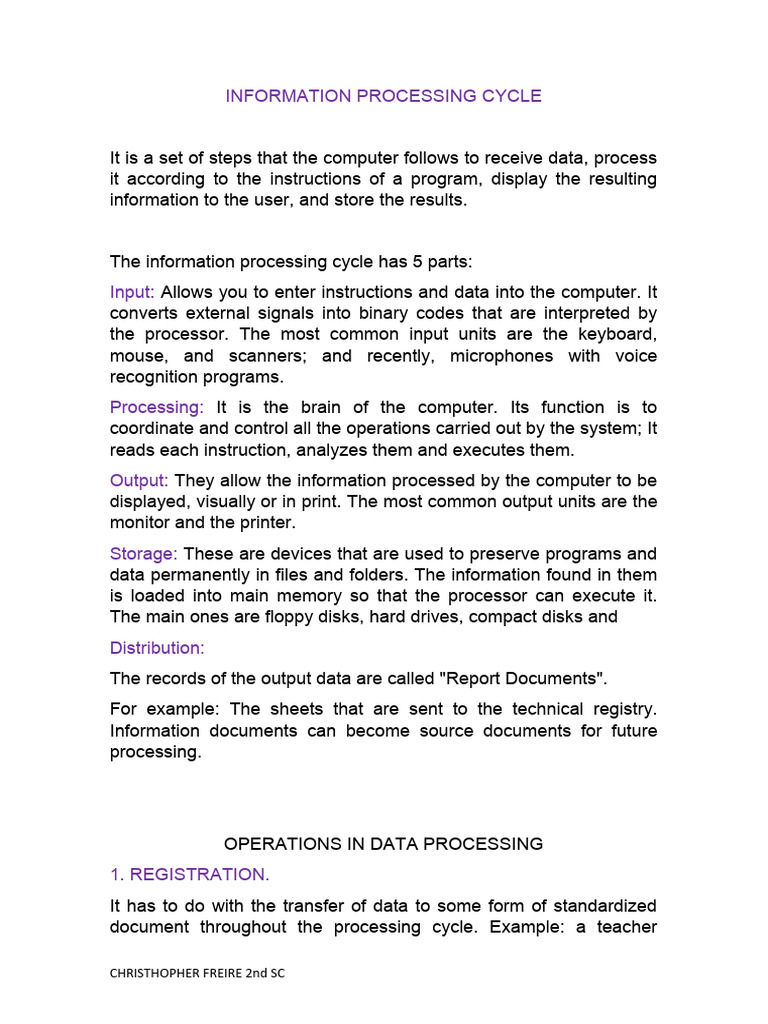 INFORMATION PROCESSING CYCLE

It is a set of steps that the computer follows to receive data, process it according to the instructions of a program, display the resulting information to the user, and store the results.

The information processing cycle has 5 parts:

Input: Allows you to enter instructions and data into the computer. It converts external signals into binary codes that are interpreted by the processor. The most common input units are the keyboard, mouse, and scanners; and recently, microphones with voice recognition programs.

Processing: It is the brain of the computer. Its function is to coordinate and control all the operations carried out by the system; It reads each instruction, analyzes them and executes them.

Output: They allow the information processed by the computer to be displayed, visually or in print. The most common output units are the monitor and the printer.

Storage: These are devices that are used to preserve programs and data permanently in files and folders. The information found in them is loaded into main memory so that the processor can execute it. The main ones are floppy disks, hard drives, compact disks and

Distribution:

The records of the output data are called "Report Documents".

For example: The sheets that are sent to the technical registry. Information documents can become source documents for future processing.

OPERATIONS IN DATA PROCESSING

1. REGISTRATION.

It has to do with the transfer of data to some form of standardized document throughout the processing cycle. Example: a teacher

CHRISTHOPHER FREIRE 2nd SC